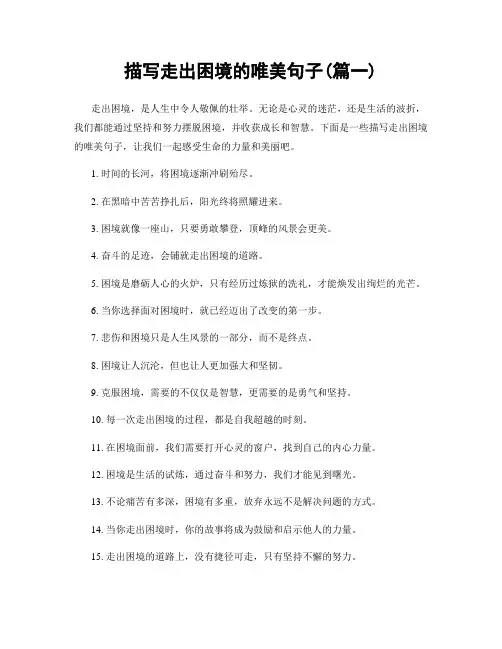 描写走出困境的唯美句子(篇一)

走出困境，是人生中令人敬佩的壮举。无论是心灵的迷茫，还是生活的波折，我们都能通过坚持和努力摆脱困境，并收获成长和智慧。下面是一些描写走出困境的唯美句子，让我们一起感受生命的力量和美丽吧。

1. 时间的长河，将困境逐渐冲刷殆尽。

2. 在黑暗中苦苦挣扎后，阳光终将照耀进来。

3. 困境就像一座山，只要勇敢攀登，顶峰的风景会更美。

4. 奋斗的足迹，会铺就走出困境的道路。

5. 困境是磨砺人心的火炉，只有经历过炼狱的洗礼，才能焕发出绚烂的光芒。

6. 当你选择面对困境时，就已经迈出了改变的第一步。

7. 悲伤和困境只是人生风景的一部分，而不是终点。

8. 困境让人沉沦，但也让人更加强大和坚韧。

9. 克服困境，需要的不仅仅是智慧，更需要的是勇气和坚持。

10. 每一次走出困境的过程，都是自我超越的时刻。

11. 在困境面前，我们需要打开心灵的窗户，找到自己的内心力量。

12. 困境是生活的试炼，通过奋斗和努力，我们才能见到曙光。

13. 不论痛苦有多深，困境有多重，放弃永远不是解决问题的方式。

14. 当你走出困境时，你的故事将成为鼓励和启示他人的力量。

15. 走出困境的道路上，没有捷径可走，只有坚持不懈的努力。